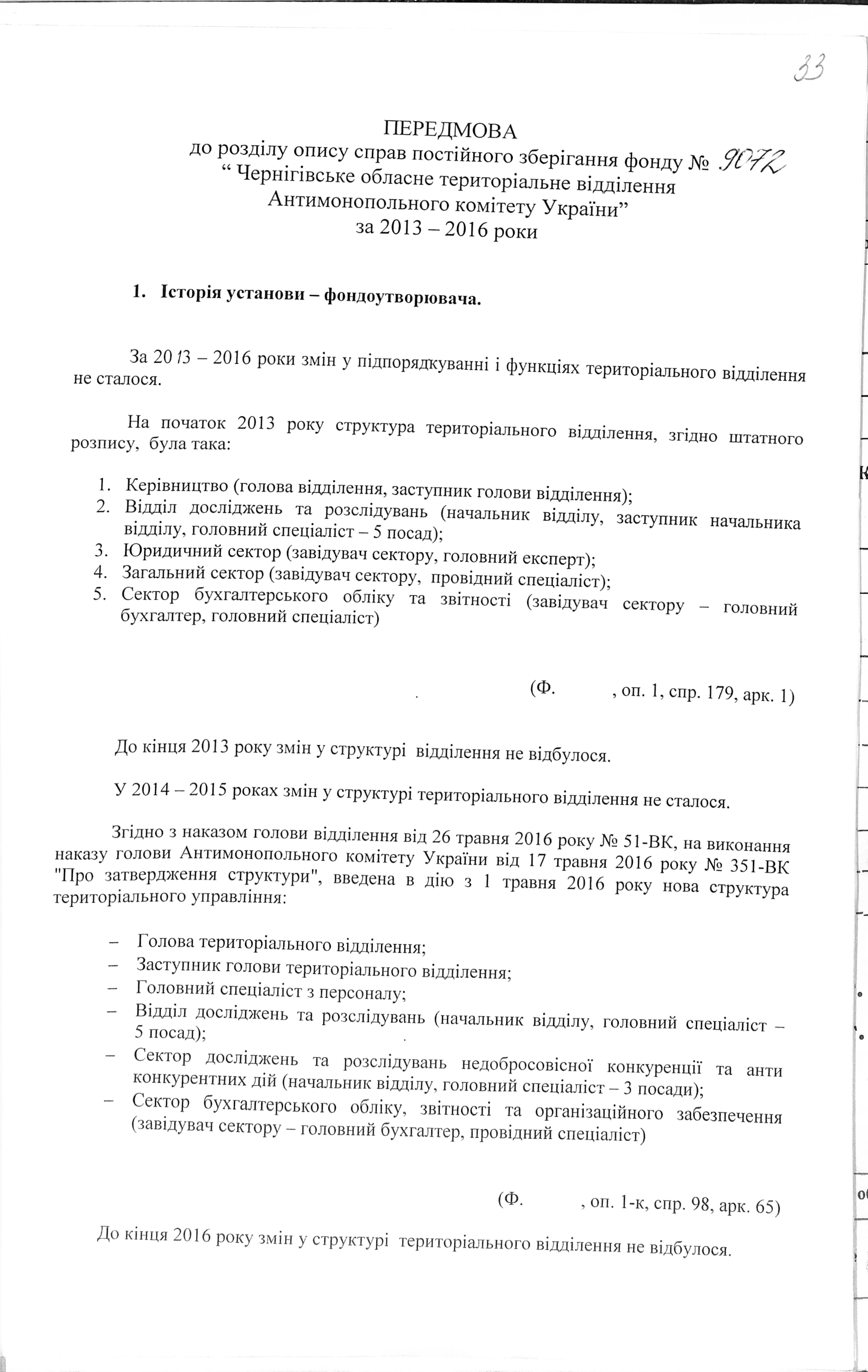 33

ПЕРЕДМОВА
до розділу опису справ постійного зберігання фонду № 9072
“ Чернігівське обласне територіальне відділення Антимонопольного комітету України”
за 2013 – 2016 роки

1. Історія установи – фондоутворювача.

За 2013 – 2016 роки змін у підпорядкуванні і функціях територіального відділення не сталося.

На початок 2013 року структура територіального відділення, згідно штатного розпису, була така:

1. Керівництво (голова відділення, заступник голови відділення);
2. Відділ досліджень та розслідувань (начальник відділу, заступник начальника відділу, головний спеціаліст – 5 посад);
3. Юридичний сектор (завідувач сектору, головний експерт);
4. Загальний сектор (завідувач сектору, провідний спеціаліст);
5. Сектор бухгалтерського обліку та звітності (завідувач сектору – головний бухгалтер, головний спеціаліст)

(Ф. , оп. 1, спр. 179, арк. 1)

До кінця 2013 року змін у структурі відділення не відбулося.

У 2014 – 2015 роках змін у структурі територіального відділення не сталося.

Згідно з наказом голови відділення від 26 травня 2016 року № 51-ВК, на виконання наказу голови Антимонопольного комітету України від 17 травня 2016 року № 351-ВК "Про затвердження структури", введена в дію з 1 травня 2016 року нова структура територіального управління:

– Голова територіального відділення;
– Заступник голови територіального відділення;
– Головний спеціаліст з персоналу;
– Відділ досліджень та розслідувань (начальник відділу, головний спеціаліст – 5 посад);
– Сектор досліджень та розслідувань недобросовісної конкуренції та анти конкурентних дій (начальник відділу, головний спеціаліст – 3 посади);
– Сектор бухгалтерського обліку, звітності та організаційного забезпечення (завідувач сектору – головний бухгалтер, провідний спеціаліст)

(Ф. , оп. 1-к, спр. 98, арк. 65)

До кінця 2016 року змін у структурі територіального відділення не відбулося.